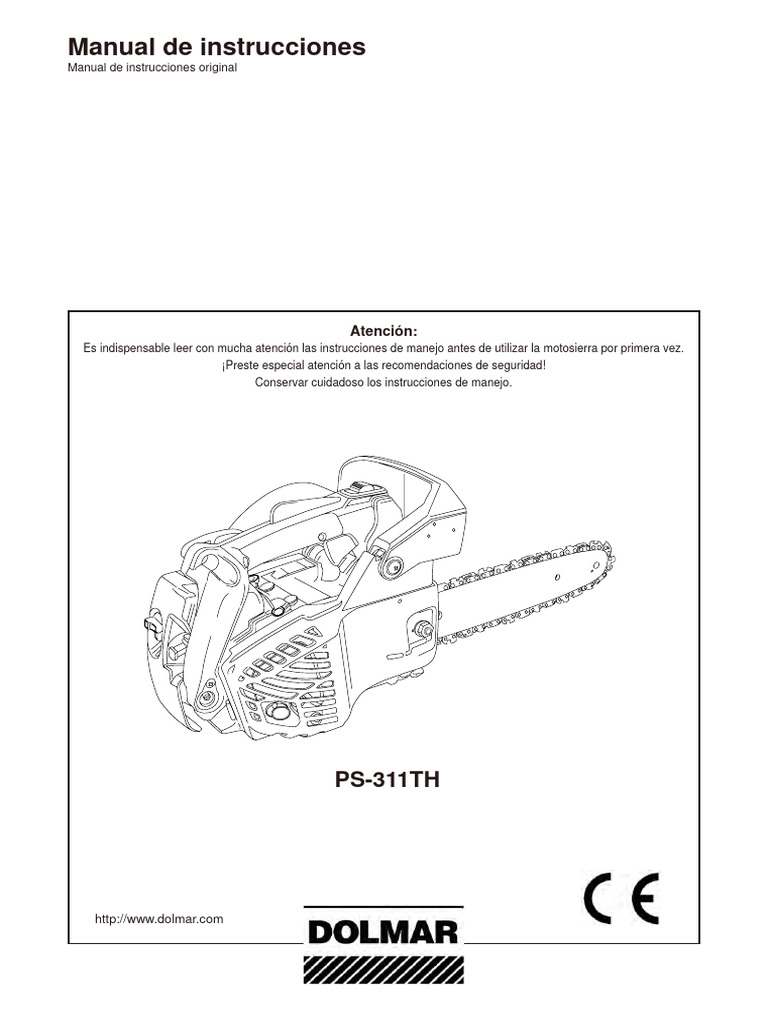 Manual de instrucciones
Manual de instrucciones original

Atención:
Es indispensable leer con mucha atención las instrucciones de manejo antes de utilizar la motosierra por primera vez.
¡Preste especial atención a las recomendaciones de seguridad!
Conservar cuidadoso los instrucciones de manejo.

PS-311TH

CE

http://www.dolmar.com

DOLMAR